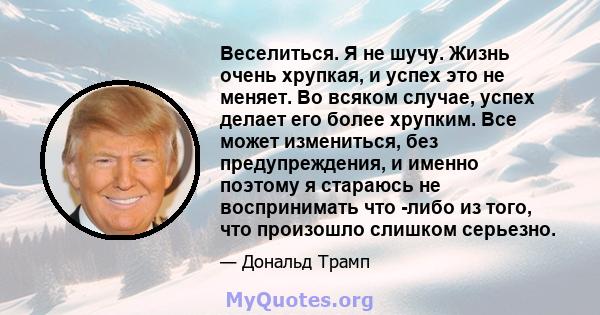 Веселиться. Я не шучу. Жизнь очень хрупкая, и успех это не меняет. Во всяком случае, успех делает его более хрупким. Все может измениться, без предупреждения, и именно поэтому я стараюсь не воспринимать что -либо из того, что произошло слишком серьезно.

— Дональд Трамп

MyQuotes.org